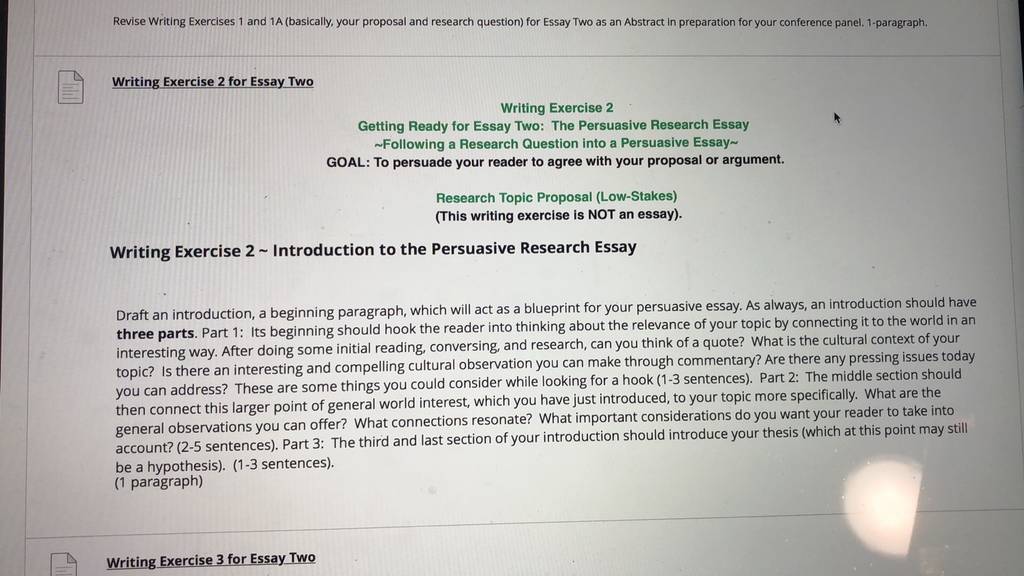 Revise Writing Exercises 1 and 1A (basically, your proposal and research question) for Essay Two as an Abstract in preparation for your conference panel. 1-paragraph.

Writing Exercise 2 for Essay Two

Writing Exercise 2
Getting Ready for Essay Two: The Persuasive Research Essay
~Following a Research Question into a Persuasive Essay~
GOAL: To persuade your reader to agree with your proposal or argument.

Research Topic Proposal (Low-Stakes)
(This writing exercise is NOT an essay).

Writing Exercise 2 ~ Introduction to the Persuasive Research Essay

Draft an introduction, a beginning paragraph, which will act as a blueprint for your persuasive essay. As always, an introduction should have three parts. Part 1: Its beginning should hook the reader into thinking about the relevance of your topic by connecting it to the world in an interesting way. After doing some initial reading, conversing, and research, can you think of a quote? What is the cultural context of your topic? Is there an interesting and compelling cultural observation you can make through commentary? Are there any pressing issues today you can address? These are some things you could consider while looking for a hook (1-3 sentences). Part 2: The middle section should then connect this larger point of general world interest, which you have just introduced, to your topic more specifically. What are the general observations you can offer? What connections resonate? What important considerations do you want your reader to take into account? (2-5 sentences). Part 3: The third and last section of your introduction should introduce your thesis (which at this point may still be a hypothesis). (1-3 sentences).
(1 paragraph)

Writing Exercise 3 for Essay Two